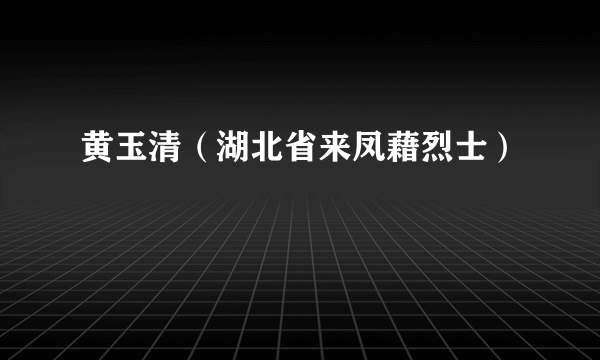 黄玉清（湖北省来凤藉烈士）